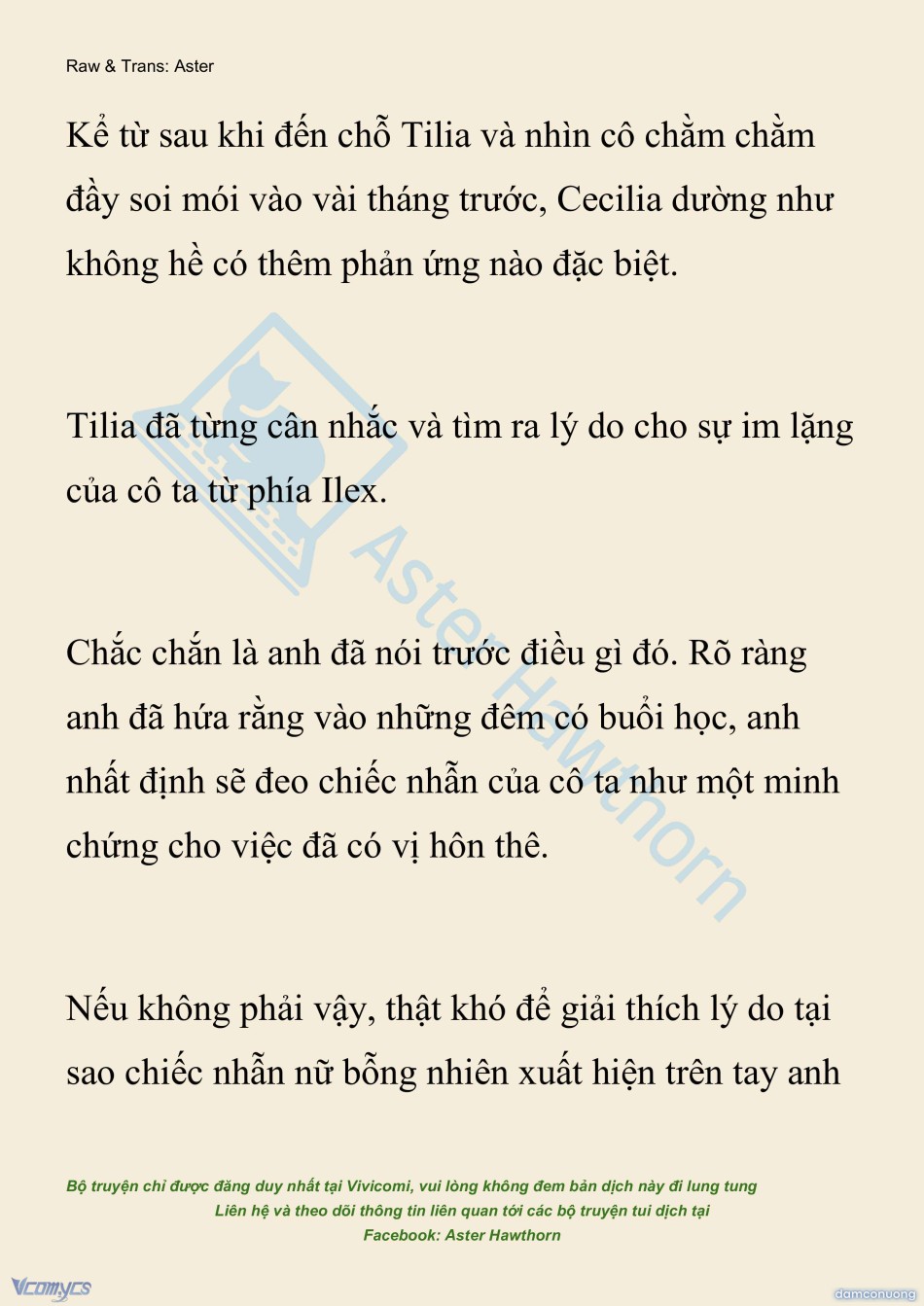 Raw & Trans: Aster

Kể từ sau khi đến chỗ Tilia và nhìn cô chằm chằm đầy soi mói vào vài tháng trước, Cecilia dường như không hề có thêm phản ứng nào đặc biệt.

Tilia đã từng cân nhắc và tìm ra lý do cho sự im lặng của cô ta từ phía Ilex.

Chắc chắn là anh đã nói trước điều gì đó. Rõ ràng anh đã hứa rằng vào những đêm có buổi học, anh nhất định sẽ đeo chiếc nhẫn của cô ta như một minh chứng cho việc đã có vị hôn thê.

Nếu không phải vậy, thật khó để giải thích lý do tại sao chiếc nhẫn nữ bỗng nhiên xuất hiện trên tay anh

Aster Hawthorn

Bộ truyện chỉ được đăng duy nhất tại Vivicomi, vui lòng không đem bản dịch này đi lung tung
Liên hệ và theo dõi thông tin liên quan tới các bộ truyện tui dịch tại
Facebook: Aster Hawthorn

Vcomycs

damconuong